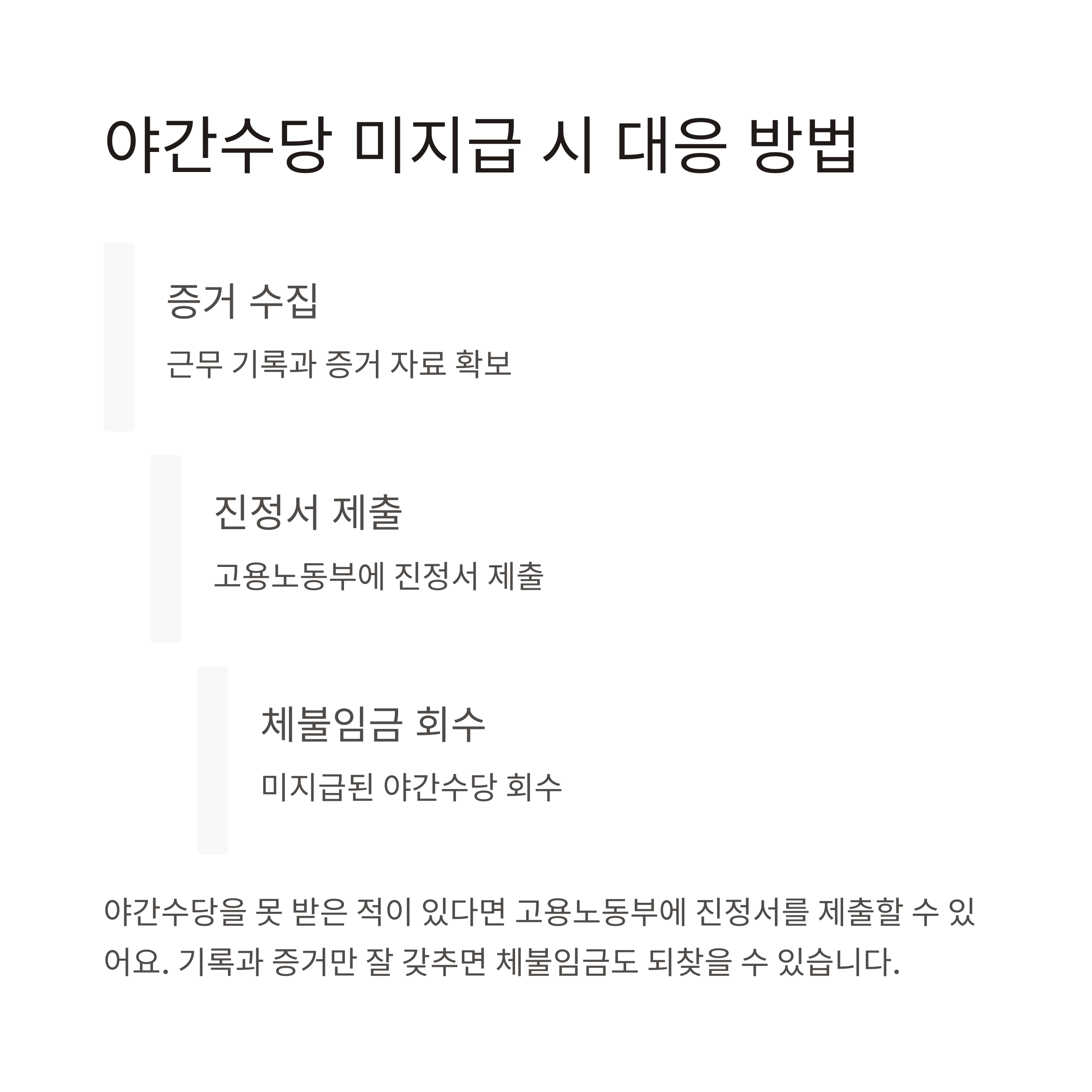 야간수당 미지급 시 대응 방법

증거 수집

근무 기록과 증거 자료 확보

진정서 제출

고용노동부에 진정서 제출

체불임금 회수

미지급된 야간수당 회수

야간수당을 못 받은 적이 있다면 고용노동부에 진정서를 제출할 수 있어요. 기록과 증거만 잘 갖추면 체불임금도 되찾을 수 있습니다.